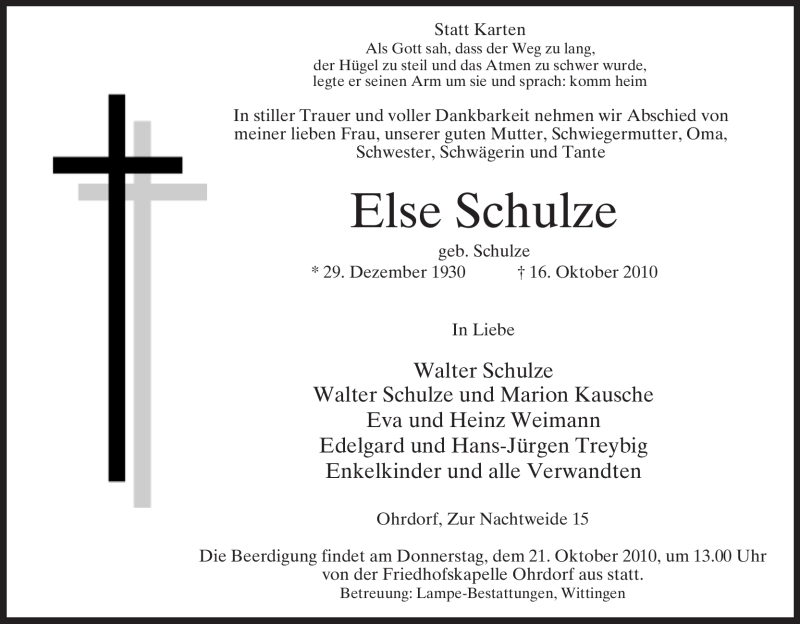 Statt Karten
Als Gott sah, dass der Weg zu lang,
der Hügel zu steil und das Atmen zu schwer wurde,
legte er seinen Arm um sie und sprach: komm heim

In stiller Trauer und voller Dankbarkeit nehmen wir Abschied von meiner lieben Frau, unserer guten Mutter, Schwiegermutter, Oma, Schwester, Schwägerin und Tante

Else Schulze
geb. Schulze
* 29. Dezember 1930 † 16. Oktober 2010

In Liebe

Walter Schulze
Walter Schulze und Marion Kausche
Eva und Heinz Weimann
Edelgard und Hans-Jürgen Treybig
Enkelkinder und alle Verwandten

Ohrdorf, Zur Nachtweide 15

Die Beerdigung findet am Donnerstag, dem 21. Oktober 2010, um 13.00 Uhr von der Friedhofskapelle Ohrdorf aus statt.
Betreuung: Lampe-Bestattungen, Wittingen